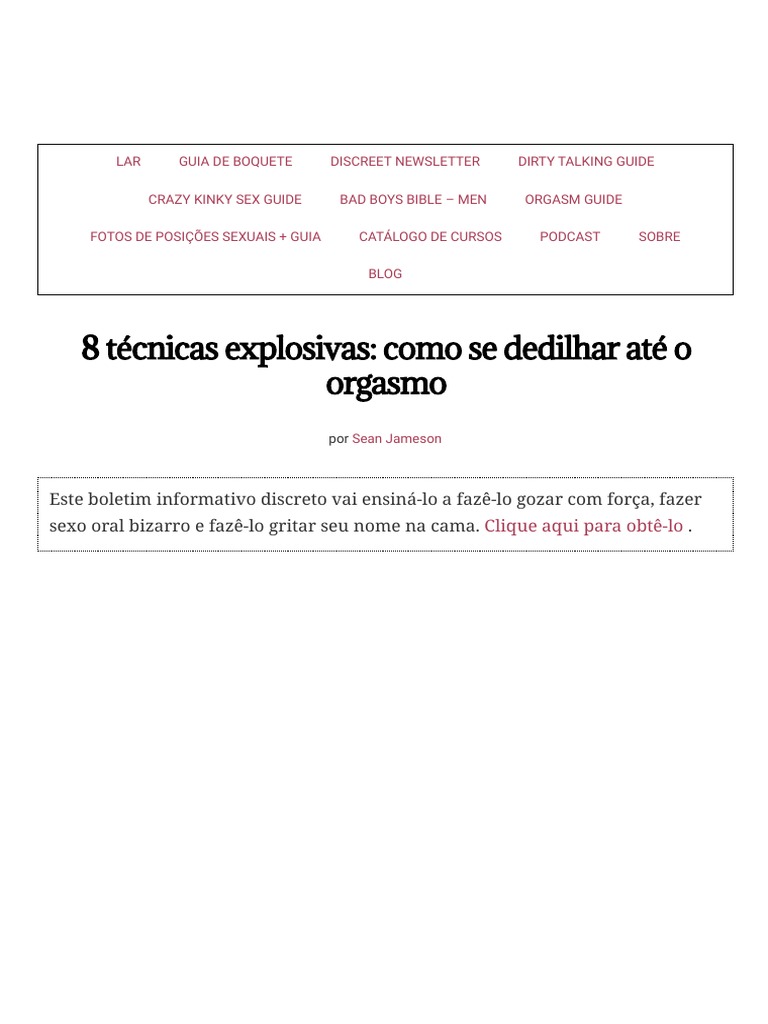 LAR GUIA DE BOQUETE DISCREET NEWSLETTER DIRTY TALKING GUIDE
CRAZY KINKY SEX GUIDE BAD BOYS BIBLE – MEN ORGASM GUIDE
FOTOS DE POSIÇÕES SEXUAIS + GUIA CATÁLOGO DE CURSOS PODCAST SOBRE
BLOG

8 técnicas explosivas: como se dedilhar até o orgasmo

por Sean Jameson

Este boletim informativo discreto vai ensiná-lo a fazê-lo gozar com força, fazer sexo oral bizarro e fazê-lo gritar seu nome na cama. Clique aqui para obtê-lo .